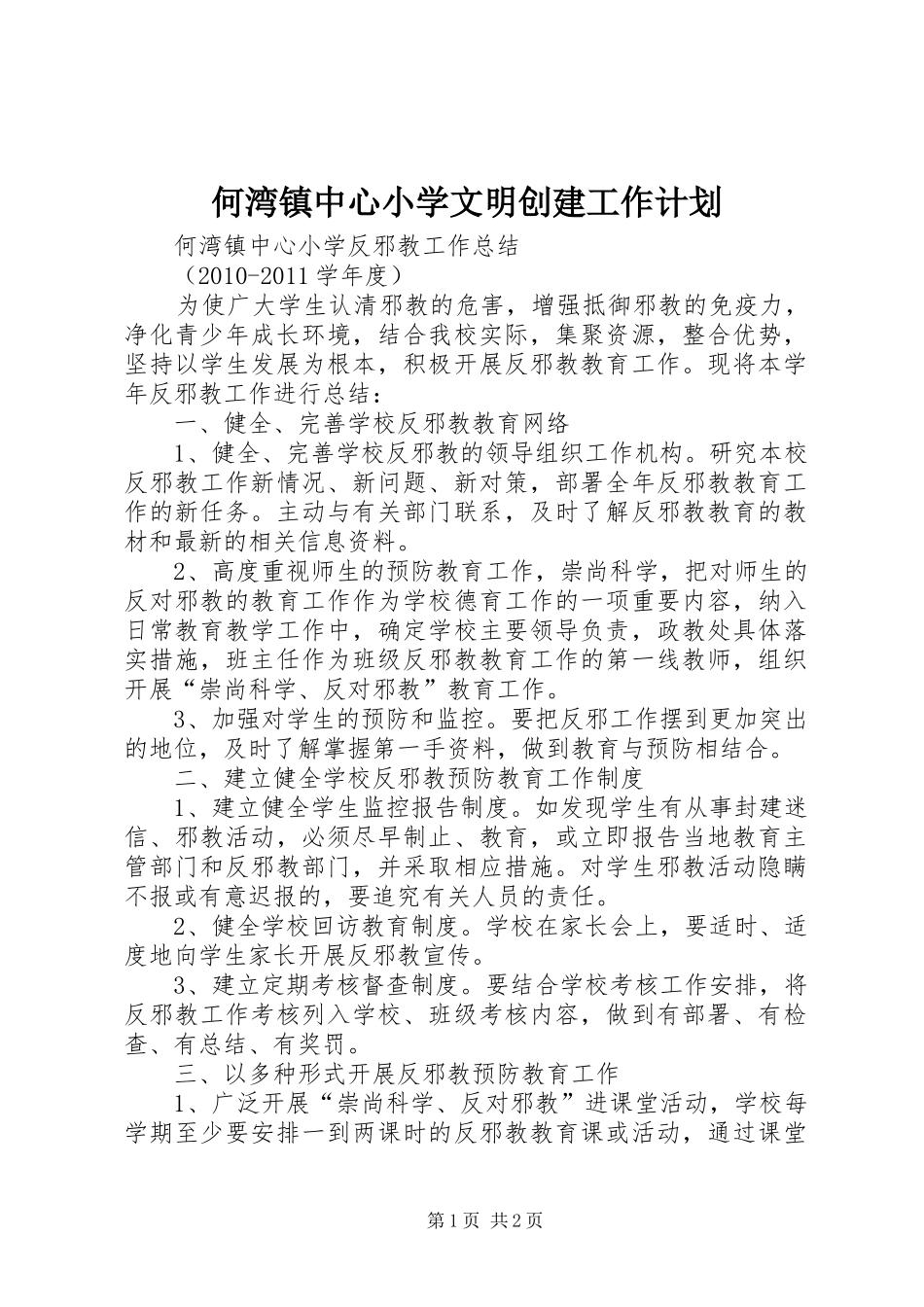 何湾镇中心小学文明创建工作计划

何湾镇中心小学反邪教工作总结

（2010-2011学年度）

为使广大学生认清邪教的危害，增强抵御邪教的免疫力，净化青少年成长环境，结合我校实际，集聚资源，整合优势，坚持以学生发展为根本，积极开展反邪教教育工作。现将本学年反邪教工作进行总结：

一、健全、完善学校反邪教教育网络

1、健全、完善学校反邪教的领导组织工作机构。研究本校反邪教工作新情况、新问题、新对策，部署全年反邪教教育工作的新任务。主动与有关部门联系，及时了解反邪教教育的教材和最新的相关信息资料。

2、高度重视师生的预防教育工作，崇尚科学，把对师生的反对邪教的教育工作作为学校德育工作的一项重要内容，纳入日常教育教学工作中，确定学校主要领导负责，政教处具体落实措施，班主任作为班级反邪教教育工作的第一线教师，组织开展“崇尚科学、反对邪教”教育工作。

3、加强对学生的预防和监控。要把反邪工作摆到更加突出的地位，及时了解掌握第一手资料，做到教育与预防相结合。

二、建立健全学校反邪教预防教育工作制度

1、建立健全学生监控报告制度。如发现学生有从事封建迷信、邪教活动，必须尽早制止、教育，或立即报告当地教育主管部门和反邪教部门，并采取相应措施。对学生邪教活动隐瞒不报或有意迟报的，要追究有关人员的责任。

2、健全学校回访教育制度。学校在家长会上，要适时、适度地向学生家长开展反邪教宣传。

3、建立定期考核督查制度。要结合学校考核工作安排，将反邪教工作考核列入学校、班级考核内容，做到有部署、有检查、有总结、有奖罚。

三、以多种形式开展反邪教预防教育工作

1、广泛开展“崇尚科学、反对邪教”进课堂活动，学校每学期至少要安排一到两课时的反邪教教育课或活动，通过课堂

第1页 共2页